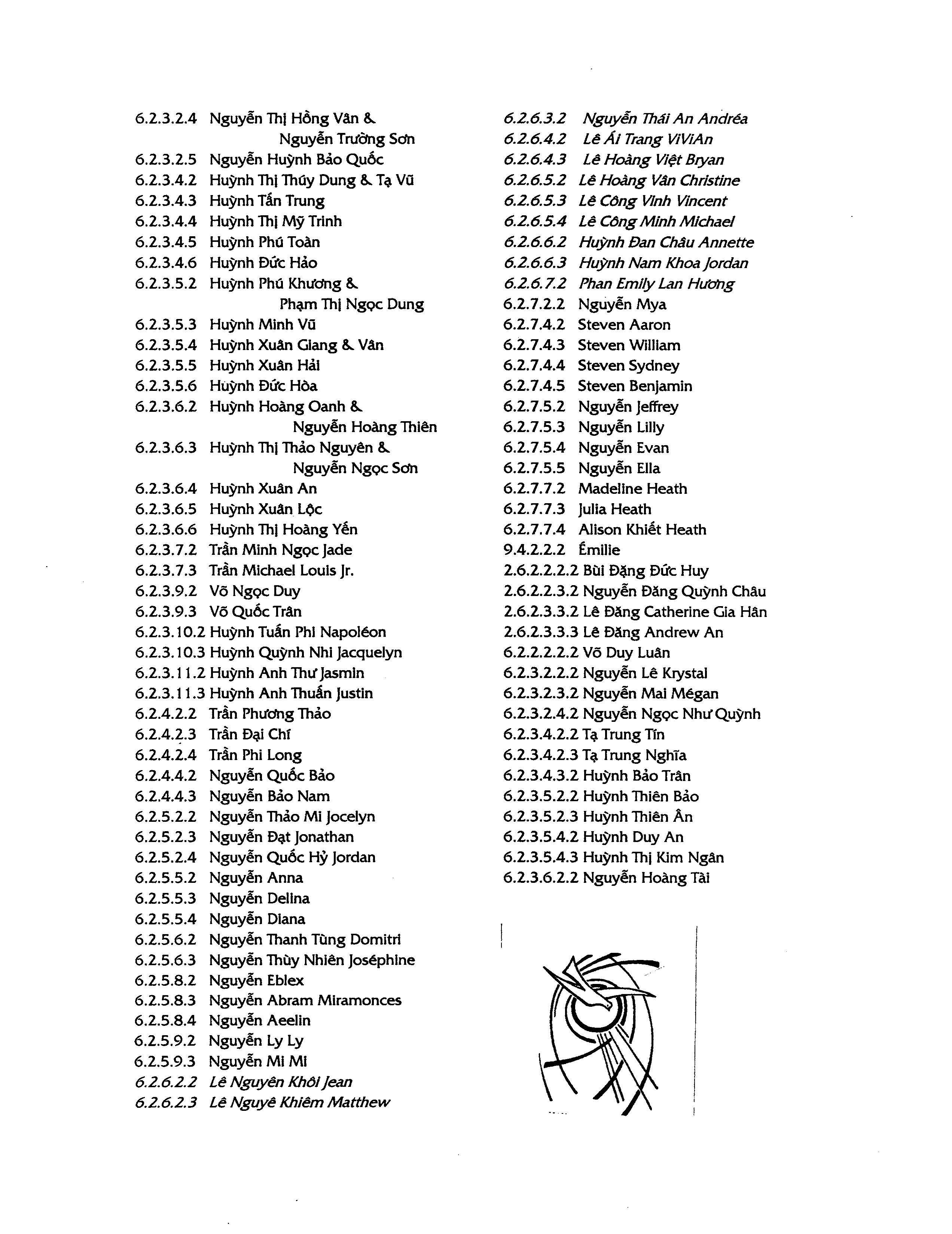 6.2.3.2.4 Nguyễn Thị Hồng Vân & Nguyễn Trường Sơn
6.2.3.2.5 Nguyễn Huỳnh Bảo Quốc
6.2.3.4.2 Huỳnh Thị Thúy Dung & Tạ Vũ
6.2.3.4.3 Huỳnh Tấn Trung
6.2.3.4.4 Huỳnh Thị Mỹ Trinh
6.2.3.4.5 Huỳnh Phú Toàn
6.2.3.4.6 Huỳnh Đức Hảo
6.2.3.5.2 Huỳnh Phú Khương & Phạm Thị Ngọc Dung
6.2.3.5.3 Huỳnh Minh Vũ
6.2.3.5.4 Huỳnh Xuân Giang & Vân
6.2.3.5.5 Huỳnh Xuân Hải
6.2.3.5.6 Huỳnh Đức Hòa
6.2.3.6.2 Huỳnh Hoàng Oanh & Nguyễn Hoàng Thiên
6.2.3.6.3 Huỳnh Thị Thảo Nguyên & Nguyễn Ngọc Sơn
6.2.3.6.4 Huỳnh Xuân An
6.2.3.6.5 Huỳnh Xuân Lộc
6.2.3.6.6 Huỳnh Thị Hoàng Yến
6.2.3.7.2 Trần Minh Ngọc Jade
6.2.3.7.3 Trần Michael Louis Jr.
6.2.3.9.2 Võ Ngọc Duy
6.2.3.9.3 Võ Quốc Trân
6.2.3.10.2 Huỳnh Tuấn Phi Napoléon
6.2.3.10.3 Huỳnh Quỳnh Nhi Jacquelyn
6.2.3.11.2 Huỳnh Anh Thư Jasmin
6.2.3.11.3 Huỳnh Anh Thuấn Justin
6.2.4.2.2 Trần Phương Thảo
6.2.4.2.3 Trần Đại Chí
6.2.4.2.4 Trần Phi Long
6.2.4.4.2 Nguyễn Quốc Bảo
6.2.4.4.3 Nguyễn Bảo Nam
6.2.5.2.2 Nguyễn Thảo Mi Jocelyn
6.2.5.2.3 Nguyễn Đạt Jonathan
6.2.5.2.4 Nguyễn Quốc Hỷ Jordan
6.2.5.5.2 Nguyễn Anna
6.2.5.5.3 Nguyễn Delina
6.2.5.5.4 Nguyễn Diana
6.2.5.6.2 Nguyễn Thanh Tùng Domitri
6.2.5.6.3 Nguyễn Thùy Nhiên Joséphine
6.2.5.8.2 Nguyễn Eblex
6.2.5.8.3 Nguyễn Abram Miramonces
6.2.5.8.4 Nguyễn Aeelin
6.2.5.9.2 Nguyễn Ly Ly
6.2.5.9.3 Nguyễn Mi Mi
6.2.6.2.2 Lê Nguyên Khôi Jean
6.2.6.2.3 Lê Nguyê Khiêm Matthew

6.2.6.3.2 Nguyễn Thái An Andréa
6.2.6.4.2 Lê Ái Trang ViViAn
6.2.6.4.3 Lê Hoàng Việt Bryan
6.2.6.5.2 Lê Hoàng Vân Christine
6.2.6.5.3 Lê Công Vinh Vincent
6.2.6.5.4 Lê Công Minh Michael
6.2.6.6.2 Huỳnh Đan Châu Annette
6.2.6.6.3 Huỳnh Nam Khoa Jordan
6.2.6.7.2 Phan Emily Lan Hương
6.2.7.2.2 Nguyễn Mya
6.2.7.4.2 Steven Aaron
6.2.7.4.3 Steven William
6.2.7.4.4 Steven Sydney
6.2.7.4.5 Steven Benjamin
6.2.7.5.2 Nguyễn Jeffrey
6.2.7.5.3 Nguyễn Lilly
6.2.7.5.4 Nguyễn Evan
6.2.7.5.5 Nguyễn Ella
6.2.7.7.2 Madeline Heath
6.2.7.7.3 Julia Heath
6.2.7.7.4 Alison Khiết Heath
9.4.2.2.2 Émilie
2.6.2.2.2.2 Bùi Đặng Đức Huy
2.6.2.2.3.2 Nguyễn Đăng Quỳnh Châu
2.6.2.3.3.2 Lê Đăng Catherine Gia Hân
2.6.2.3.3.3 Lê Đăng Andrew An
6.2.2.2.2.2 Võ Duy Luân
6.2.3.2.2.2 Nguyễn Lê Krystal
6.2.3.2.3.2 Nguyễn Mai Mégan
6.2.3.2.4.2 Nguyễn Ngọc Như Quỳnh
6.2.3.4.2.2 Tạ Trung Tín
6.2.3.4.2.3 Tạ Trung Nghĩa
6.2.3.4.3.2 Huỳnh Bảo Trân
6.2.3.5.2.2 Huỳnh Thiên Bảo
6.2.3.5.2.3 Huỳnh Thiên Ân
6.2.3.5.4.2 Huỳnh Duy An
6.2.3.5.4.3 Huỳnh Thị Kim Ngân
6.2.3.6.2.2 Nguyễn Hoàng Tài